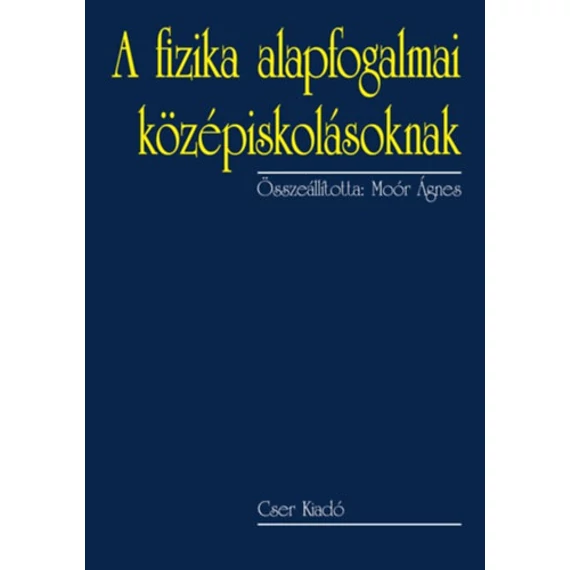 A fizika alapfogalmai középiskolásoknak

Összeállította: Moór Ágnes

Cser Kiadó